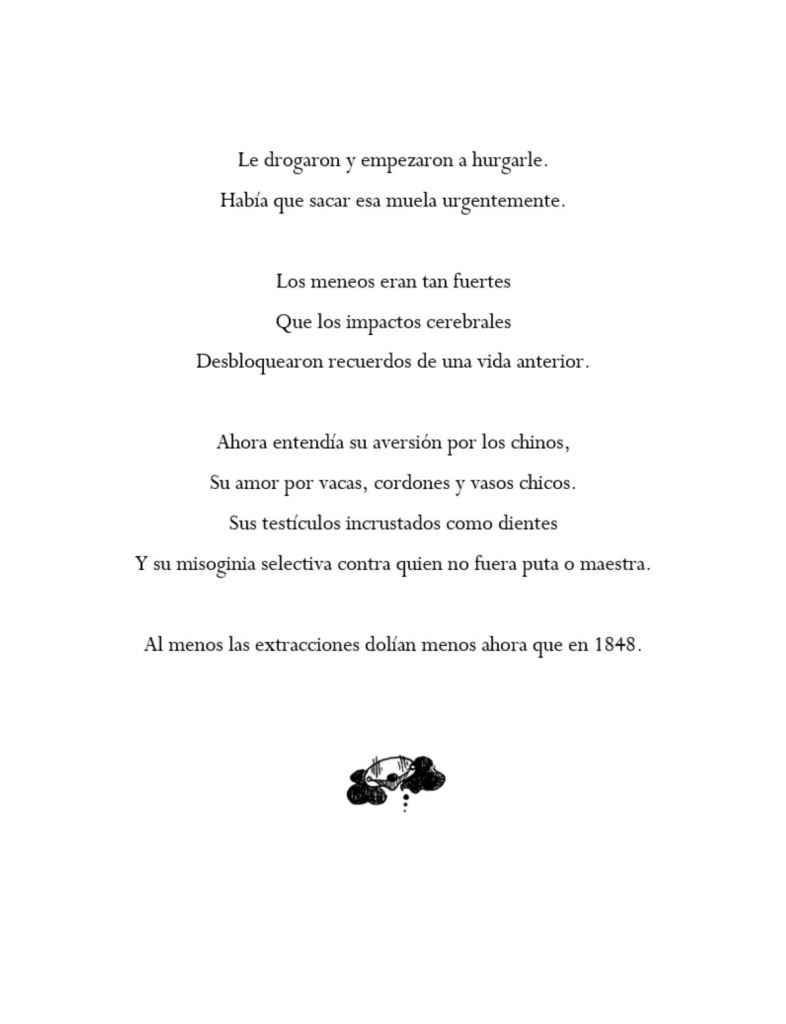 Le drogaron y empezaron a hurgarle.
Había que sacar esa muela urgentemente.

Los meneos eran tan fuertes
Que los impactos cerebrales
Desbloquearon recuerdos de una vida anterior.

Ahora entendía su aversión por los chinos,
Su amor por vacas, cordones y vasos chicos.
Sus testículos incrustados como dientes
Y su misoginia selectiva contra quien no fuera puta o maestra.

Al menos las extracciones dolían menos ahora que en 1848.